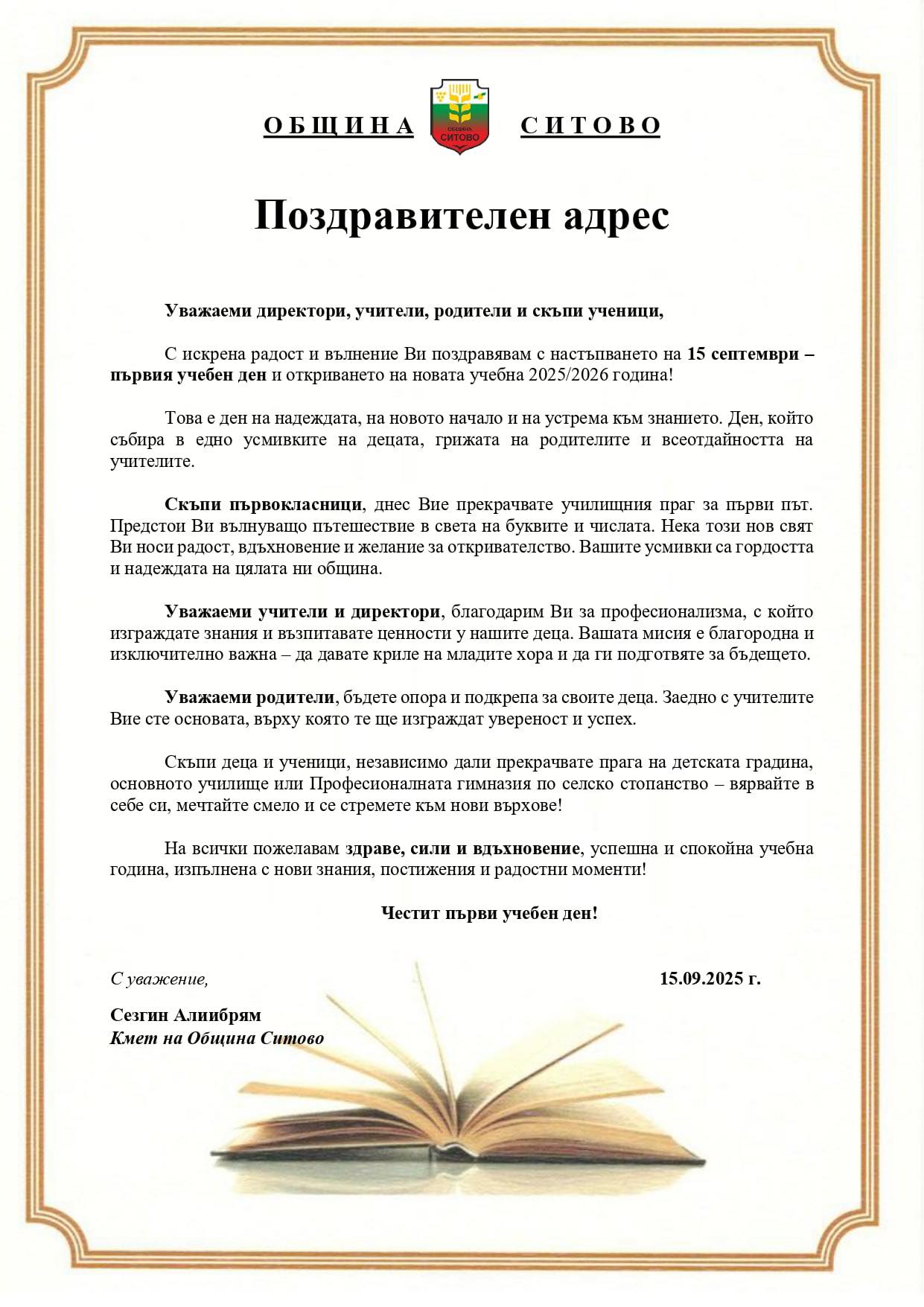 ОБЩИНА ОБЩИНА СИТОВО СИТОВО

Поздравителен адрес

Уважаеми директори, учители, родители и скъпи ученици,

С искрена радост и вълнение Ви поздравявам с настъпването на 15 септември – първия учебен ден и откриването на новата учебна 2025/2026 година!

Това е ден на надеждата, на новото начало и на устрема към знанието. Ден, който събира в едно усмивките на децата, грижата на родителите и всеотдайността на учителите.

Скъпи първокласници, днес Вие прекрачвате училищния праг за първи път. Предстои Ви вълнуващо пътешествие в света на буквите и числата. Нека този нов свят Ви носи радост, вдъхновение и желание за откривателство. Вашите усмивки са гордостта и надеждата на цялата ни община.

Уважаеми учители и директори, благодарим Ви за професионализма, с който изграждате знания и възпитавате ценности у нашите деца. Вашата мисия е благородна и изключително важна – да давате криле на младите хора и да ги подготвяте за бъдещето.

Уважаеми родители, бъдете опора и подкрепа за своите деца. Заедно с учителите Вие сте основата, върху която те ще изграждат увереност и успех.

Скъпи деца и ученици, независимо дали прекрачвате прага на детската градина, основното училище или Професионалната гимназия по селско стопанство – вярвайте в себе си, мечтайте смело и се стремете към нови върхове!

На всички пожелавам здраве, сили и вдъхновение, успешна и спокойна учебна година, изпълнена с нови знания, постижения и радостни моменти!

Честит първи учебен ден!

С уважение,

15.09.2025 г.

Сезгин Алиибрям
Кмет на Община Ситово